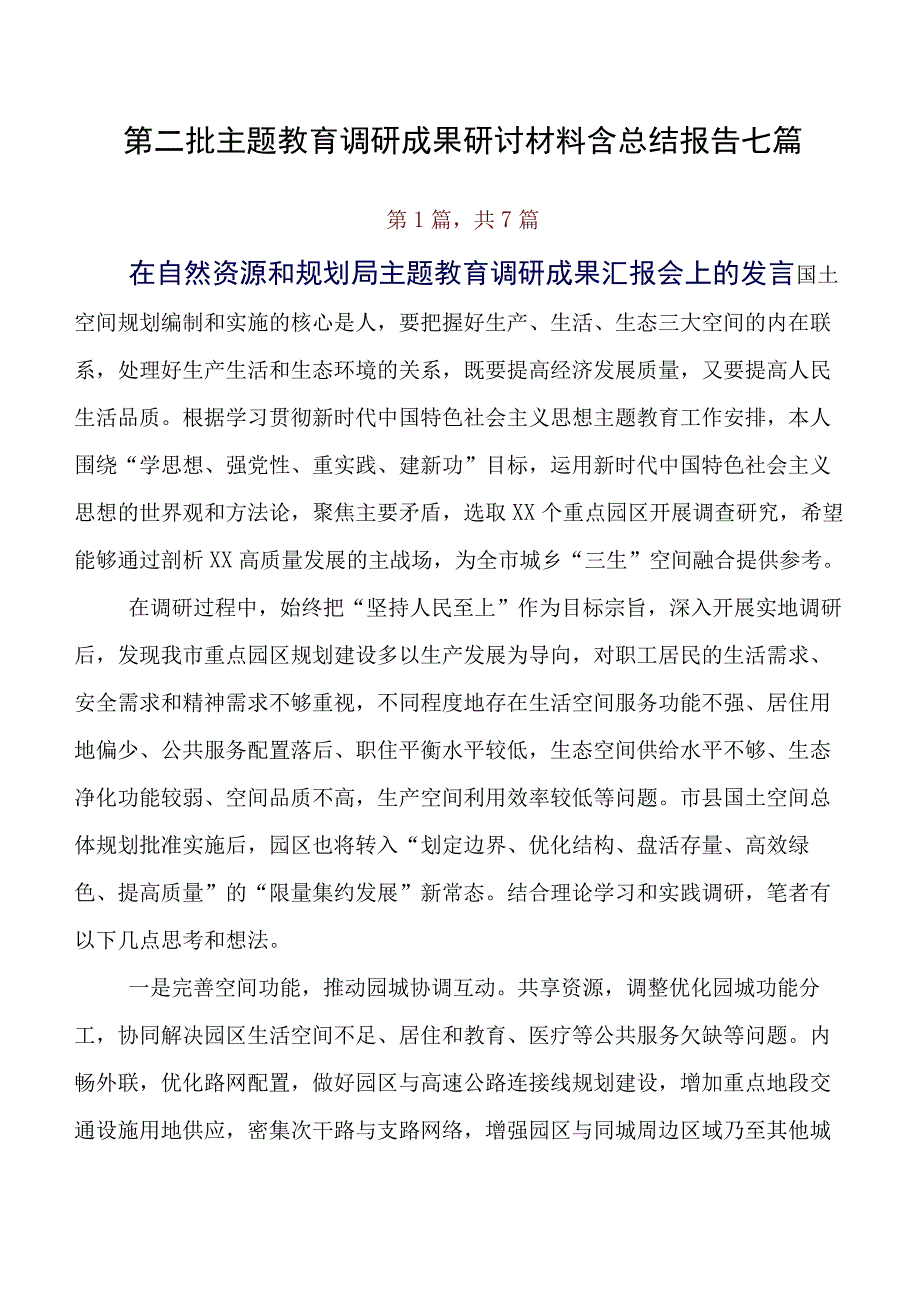 第二批主题教育调研成果研讨材料含总结报告七篇

第1篇，共7篇

在自然资源和规划局主题教育调研成果汇报会上的发言国土空间规划编制和实施的核心是人，要把握好生产、生活、生态三大空间的内在联系，处理好生产生活和生态环境的关系，既要提高经济发展质量，又要提高人民生活品质。根据学习贯彻新时代中国特色社会主义思想主题教育工作安排，本人围绕“学思想、强党性、重实践、建新功”目标，运用新时代中国特色社会主义思想的世界观和方法论，聚焦主要矛盾，选取XX个重点园区开展调查研究，希望能够通过剖析XX高质量发展的主战场，为全市城乡“三生”空间融合提供参考。

在调研过程中，始终把“坚持人民至上”作为目标宗旨，深入开展实地调研后，发现我市重点园区规划建设多以生产发展为导向，对职工居民的生活需求、安全需求和精神需求不够重视，不同程度地存在生活空间服务功能不强、居住用地偏少、公共服务配置落后、职住平衡水平较低，生态空间供给水平不够、生态净化功能较弱、空间品质不高，生产空间利用效率较低等问题。市县国土空间总体规划批准实施后，园区也将转入“划定边界、优化结构、盘活存量、高效绿色、提高质量”的“限量集约发展”新常态。结合理论学习和实践调研，笔者有以下几点思考和想法。

一是完善空间功能，推动园城协调互动。共享资源，调整优化园城功能分工，协同解决园区生活空间不足、居住和教育、医疗等公共服务欠缺等问题。内畅外联，优化路网配置，做好园区与高速公路连接线规划建设，增加重点地段交通设施用地供应，密集次干路与支路网络，增强园区与同城周边区域乃至其他城